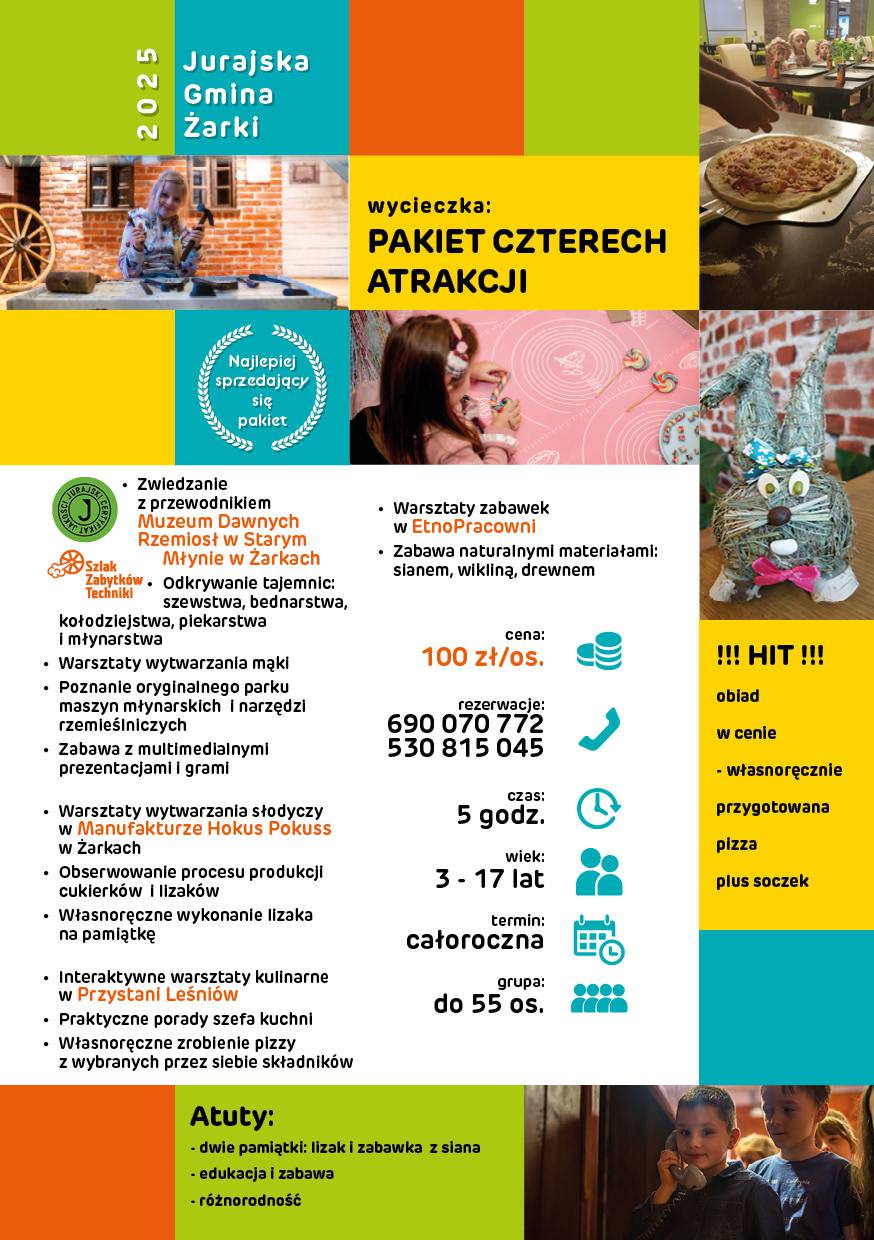 2025

Jurajska Gmina Żarki

wycieczka:

PAKIET CZTERECH ATRAKCJI

Najlepiej sprzedający się pakiet

JURAJSKI CERTYFIKAT JAKOŚCI J

Szlak Zabytków Techniki

• Zwiedzanie z przewodnikiem Muzeum Dawnych Rzemiosł w Starym Młynie w Żarkach
• Odkrywanie tajemnic: szewstwa, bednarstwa, kołodziejstwa, piekarstwa i młynarstwa
• Warsztaty wytwarzania mąki
• Poznanie oryginalnego parku maszyn młynarskich i narzędzi rzemieślniczych
• Zabawa z multimedialnymi prezentacjami i grami

• Warsztaty wytwarzania słodyczy w Manufakturze Hokus Pokuss w Żarkach
• Obserwowanie procesu produkcji cukierków i lizaków
• Własnoręczne wykonanie lizaka na pamiątkę

• Interaktywne warsztaty kulinarne w Przystani Leśniów
• Praktyczne porady szefa kuchni
• Własnoręczne zrobienie pizzy z wybranych przez siebie składników

• Warsztaty zabawek w EtnoPracowni
• Zabawa naturalnymi materiałami: sianem, wikliną, drewnem

cena:
100 zł/os.

rezerwacje:
690 070 772
530 815 045

czas:
5 godz.

wiek:
3 - 17 lat

termin:
całoroczna

grupa:
do 55 os.

!!! HIT !!!
obiad
w cenie
- własnoręcznie
przygotowana
pizza
plus soczek

Atuty:
- dwie pamiątki: lizak i zabawka z siana
- edukacja i zabawa
- różnorodność